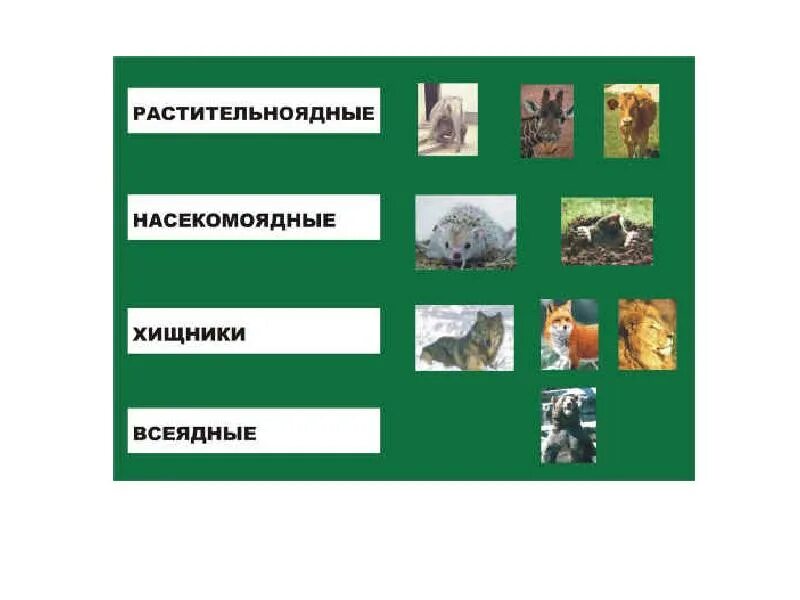 РАСТИТЕЛЬНОЯДНЫЕ

НАСЕКОМОЯДНЫЕ

ХИЩНИКИ

ВСЕЯДНЫЕ